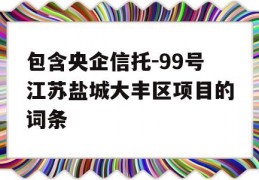 包含央企信托-99号江苏盐城大丰区项目的词条